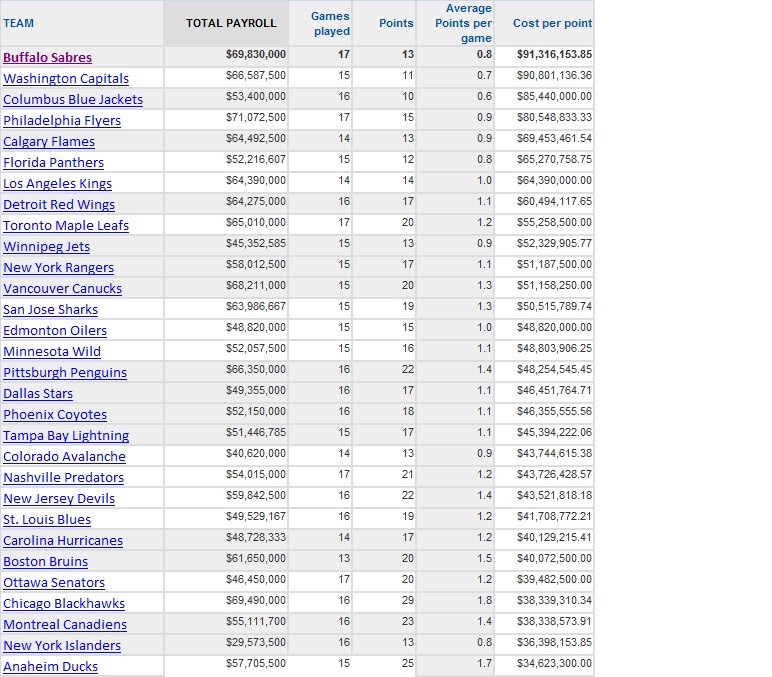 | TEAM | TOTAL PAYROLL | Games played | Points | Average Points per game | Cost per point |
|---|---|---|---|---|---|
| Buffalo Sabres | $69,830,000 | 17 | 13 | 0.8 | $91,316,153.85 |
| Washington Capitals | $66,587,500 | 15 | 11 | 0.7 | $90,801,136.36 |
| Columbus Blue Jackets | $53,400,000 | 16 | 10 | 0.6 | $85,440,000.00 |
| Philadelphia Flyers | $71,072,500 | 17 | 15 | 0.9 | $80,548,833.33 |
| Calgary Flames | $64,492,500 | 14 | 13 | 0.9 | $69,453,461.54 |
| Florida Panthers | $52,216,607 | 15 | 12 | 0.8 | $65,270,758.75 |
| Los Angeles Kings | $64,390,000 | 14 | 14 | 1.0 | $64,390,000.00 |
| Detroit Red Wings | $64,275,000 | 16 | 17 | 1.1 | $60,494,117.65 |
| Toronto Maple Leafs | $65,010,000 | 17 | 20 | 1.2 | $55,258,500.00 |
| Winnipeg Jets | $45,352,585 | 15 | 13 | 0.9 | $52,329,905.77 |
| New York Rangers | $58,012,500 | 15 | 17 | 1.1 | $51,187,500.00 |
| Vancouver Canucks | $68,211,000 | 15 | 20 | 1.3 | $51,158,250.00 |
| San Jose Sharks | $63,986,667 | 15 | 19 | 1.3 | $50,515,789.74 |
| Edmonton Oilers | $48,820,000 | 15 | 15 | 1.0 | $48,820,000.00 |
| Minnesota Wild | $52,057,500 | 15 | 16 | 1.1 | $48,803,906.25 |
| Pittsburgh Penguins | $66,350,000 | 16 | 22 | 1.4 | $48,254,545.45 |
| Dallas Stars | $49,355,000 | 16 | 17 | 1.1 | $46,451,764.71 |
| Phoenix Coyotes | $52,150,000 | 16 | 18 | 1.1 | $46,355,555.56 |
| Tampa Bay Lightning | $51,446,785 | 15 | 17 | 1.1 | $45,394,222.06 |
| Colorado Avalanche | $40,620,000 | 14 | 13 | 0.9 | $43,744,615.38 |
| Nashville Predators | $54,015,000 | 17 | 21 | 1.2 | $43,726,428.57 |
| New Jersey Devils | $59,842,500 | 16 | 22 | 1.4 | $43,521,818.18 |
| St. Louis Blues | $49,529,167 | 16 | 19 | 1.2 | $41,708,772.21 |
| Carolina Hurricanes | $48,728,333 | 14 | 17 | 1.2 | $40,129,215.41 |
| Boston Bruins | $61,650,000 | 13 | 20 | 1.5 | $40,072,500.00 |
| Ottawa Senators | $46,450,000 | 17 | 20 | 1.2 | $39,482,500.00 |
| Chicago Blackhawks | $69,490,000 | 16 | 29 | 1.8 | $38,339,310.34 |
| Montreal Canadiens | $55,111,700 | 16 | 23 | 1.4 | $38,338,573.91 |
| New York Islanders | $29,573,500 | 16 | 13 | 0.8 | $36,398,153.85 |
| Anaheim Ducks | $57,705,500 | 15 | 25 | 1.7 | $34,623,300.00 |